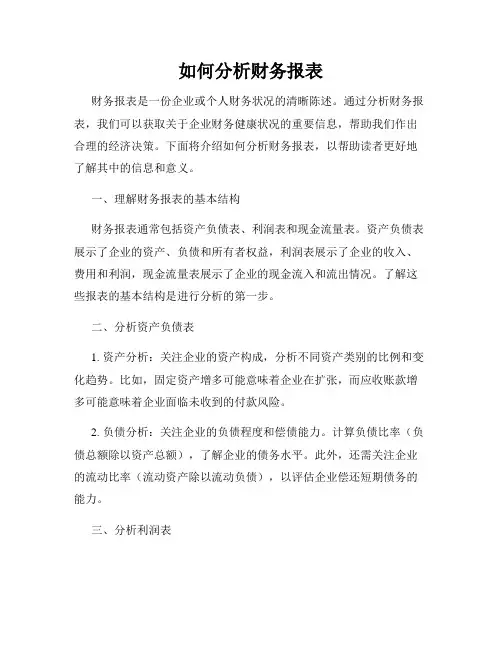 如何分析财务报表

财务报表是一份企业或个人财务状况的清晰陈述。通过分析财务报表，我们可以获取关于企业财务健康状况的重要信息，帮助我们作出合理的经济决策。下面将介绍如何分析财务报表，以帮助读者更好地了解其中的信息和意义。

一、理解财务报表的基本结构

财务报表通常包括资产负债表、利润表和现金流量表。资产负债表展示了企业的资产、负债和所有者权益，利润表展示了企业的收入、费用和利润，现金流量表展示了企业的现金流入和流出情况。了解这些报表的基本结构是进行分析的第一步。

二、分析资产负债表

1. 资产分析：关注企业的资产构成，分析不同资产类别的比例和变化趋势。比如，固定资产增多可能意味着企业在扩张，而应收账款增多可能意味着企业面临未收到的付款风险。

2. 负债分析：关注企业的负债程度和偿债能力。计算负债比率（负债总额除以资产总额），了解企业的债务水平。此外，还需关注企业的流动比率（流动资产除以流动负债），以评估企业偿还短期债务的能力。

三、分析利润表